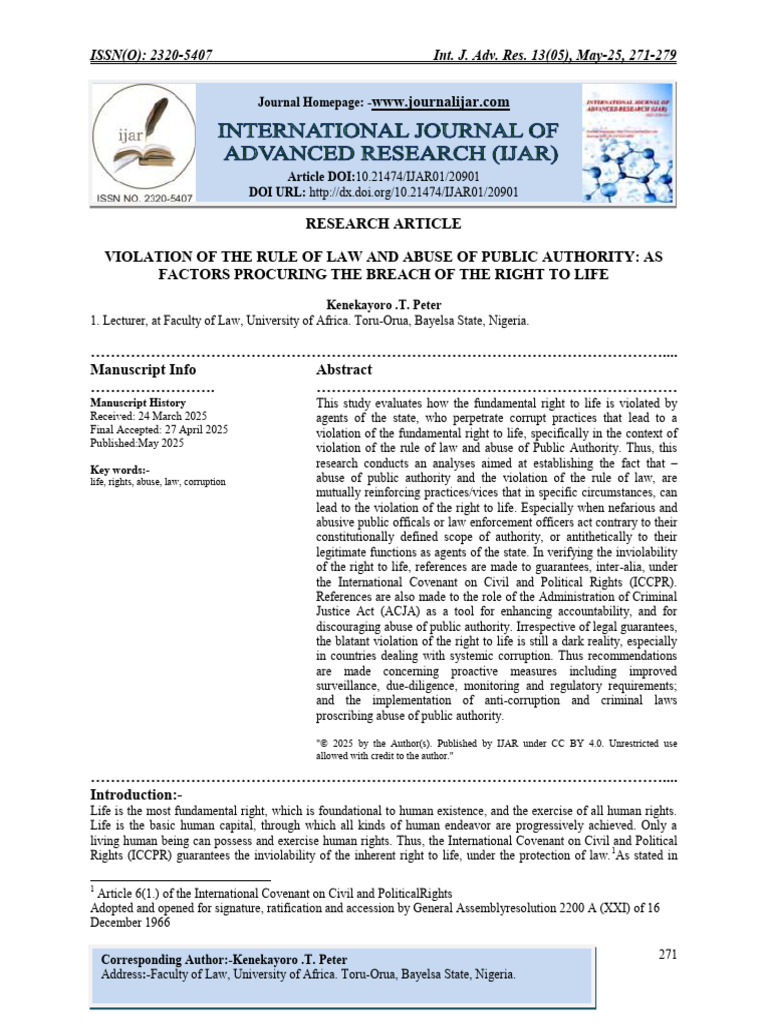 ISSN(O): 2320-5407 Int. J. Adv. Res. 13(05), May-25, 271-279

ijar

ISSN NO. 2320-5407

Journal Homepage: -www.journalijar.com

INTERNATIONAL JOURNAL OF ADVANCED RESEARCH (IJAR)

Article DOI:10.21474/IJAR01/20901
DOI URL: http://dx.doi.org/10.21474/IJAR01/20901

INTERNATIONAL JOURNAL OF ADVANCED RESEARCH (IJAR)

RESEARCH ARTICLE

VIOLATION OF THE RULE OF LAW AND ABUSE OF PUBLIC AUTHORITY: AS FACTORS PROCURING THE BREACH OF THE RIGHT TO LIFE

Kenekayoro .T. Peter

1. Lecturer, at Faculty of Law, University of Africa. Toru-Orua, Bayelsa State, Nigeria.

Manuscript Info

Manuscript History
Received: 24 March 2025
Final Accepted: 27 April 2025
Published:May 2025

Key words:-
life, rights, abuse, law, corruption

Abstract

This study evaluates how the fundamental right to life is violated by agents of the state, who perpetrate corrupt practices that lead to a violation of the fundamental right to life, specifically in the context of violation of the rule of law and abuse of Public Authority. Thus, this research conducts an analyses aimed at establishing the fact that – abuse of public authority and the violation of the rule of law, are mutually reinforcing practices/vices that in specific circumstances, can lead to the violation of the right to life. Especially when nefarious and abusive public officals or law enforcement officers act contrary to their constitutionally defined scope of authority, or antithetically to their legitimate functions as agents of the state. In verifying the inviolability of the right to life, references are made to guarantees, inter-alia, under the International Covenant on Civil and Political Rights (ICCPR). References are also made to the role of the Administration of Criminal Justice Act (ACJA) as a tool for enhancing accountability, and for discouraging abuse of public authority. Irrespective of legal guarantees, the blatant violation of the right to life is still a dark reality, especially in countries dealing with systemic corruption. Thus recommendations are made concerning proactive measures including improved surveillance, due-diligence, monitoring and regulatory requirements; and the implementation of anti-corruption and criminal laws proscribing abuse of public authority.

"© 2025 by the Author(s). Published by IJAR under CC BY 4.0. Unrestricted use allowed with credit to the author."

Introduction:-
Life is the most fundamental right, which is foundational to human existence, and the exercise of all human rights. Life is the basic human capital, through which all kinds of human endeavor are progressively achieved. Only a living human being can possess and exercise human rights. Thus, the International Covenant on Civil and Political Rights (ICCPR) guarantees the inviolability of the inherent right to life, under the protection of law.$^1$As stated in

$^1$ Article 6(1.) of the International Covenant on Civil and PoliticalRights
Adopted and opened for signature, ratification and accession by General Assemblyresolution 2200 A (XXI) of 16 December 1966

Corresponding Author:-Kenekayoro .T. Peter
Address:-Faculty of Law, University of Africa. Toru-Orua, Bayelsa State, Nigeria.

271